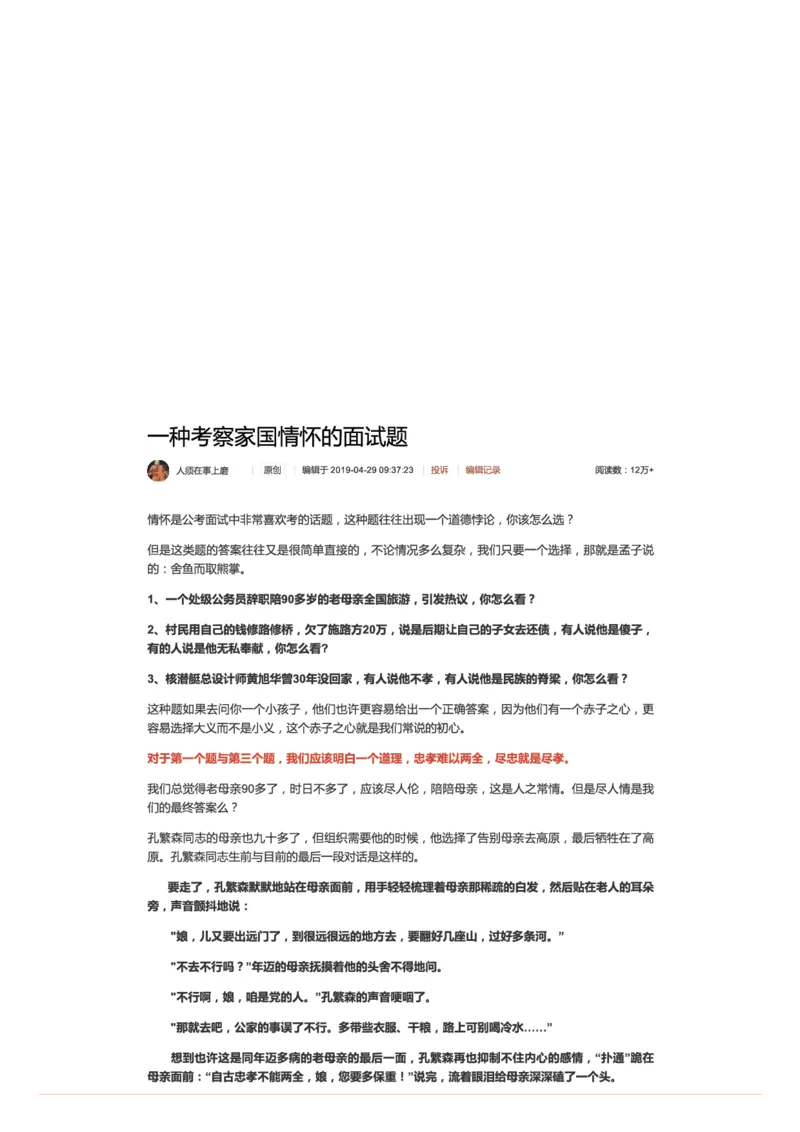 一种考察家国情怀的面试题

人须在事上磨　|　原创　|　编辑于 2019-04-29 09:37:23　|　投诉　|　编辑记录　　阅读数：12万+

情怀是公考面试中非常喜欢考的话题，这种题往往出现一个道德悖论，你该怎么选？

但是这类题的答案往往又是很简单直接的，不论情况多么复杂，我们只要一个选择，那就是孟子说的：舍鱼而取熊掌。

1、一个处级公务员辞职陪90多岁的老母亲全国旅游，引发热议，你怎么看？

2、村民用自己的钱修路修桥，欠了施路方20万，说是后期让自己的子女去还债，有人说他是傻子，有的人说是他无私奉献，你怎么看?

3、核潜艇总设计师黄旭华曾30年没回家，有人说他不孝，有人说他是民族的脊梁，你怎么看？

这种题如果去问你一个小孩子，他们也许更容易给出一个正确答案，因为他们有一个赤子之心，更容易选择大义而不是小义，这个赤子之心就是我们常说的初心。

对于第一个题与第三个题，我们应该明白一个道理，忠孝难以两全，尽忠就是尽孝。

我们总觉得老母亲90多了，时日不多了，应该尽人伦，陪陪母亲，这是人之常情。但是尽人情是我们的最终答案么？

孔繁森同志的母亲也九十多了，但组织需要他的时候，他选择了告别母亲去高原，最后牺牲在了高原。孔繁森同志生前与目前的最后一段对话是这样的。

要走了，孔繁森默默地站在母亲面前，用手轻轻梳理着母亲那稀疏的白发，然后贴在老人的耳朵旁，声音颤抖地说：

"娘，儿又要出远门了，到很远很远的地方去，要翻好几座山，过好多条河。"

"不去不行吗？"年迈的母亲抚摸着他的头舍不得地问。

"不行啊，娘，咱是党的人。"孔繁森的声音哽咽了。

"那就去吧，公家的事误了不行。多带些衣服、干粮，路上可别喝冷水……"

想到也许这是同年迈多病的老母亲的最后一面，孔繁森再也抑制不住内心的感情，"扑通"跪在母亲面前："自古忠孝不能两全，娘，您要多保重！"说完，流着眼泪给母亲深深磕了一个头。